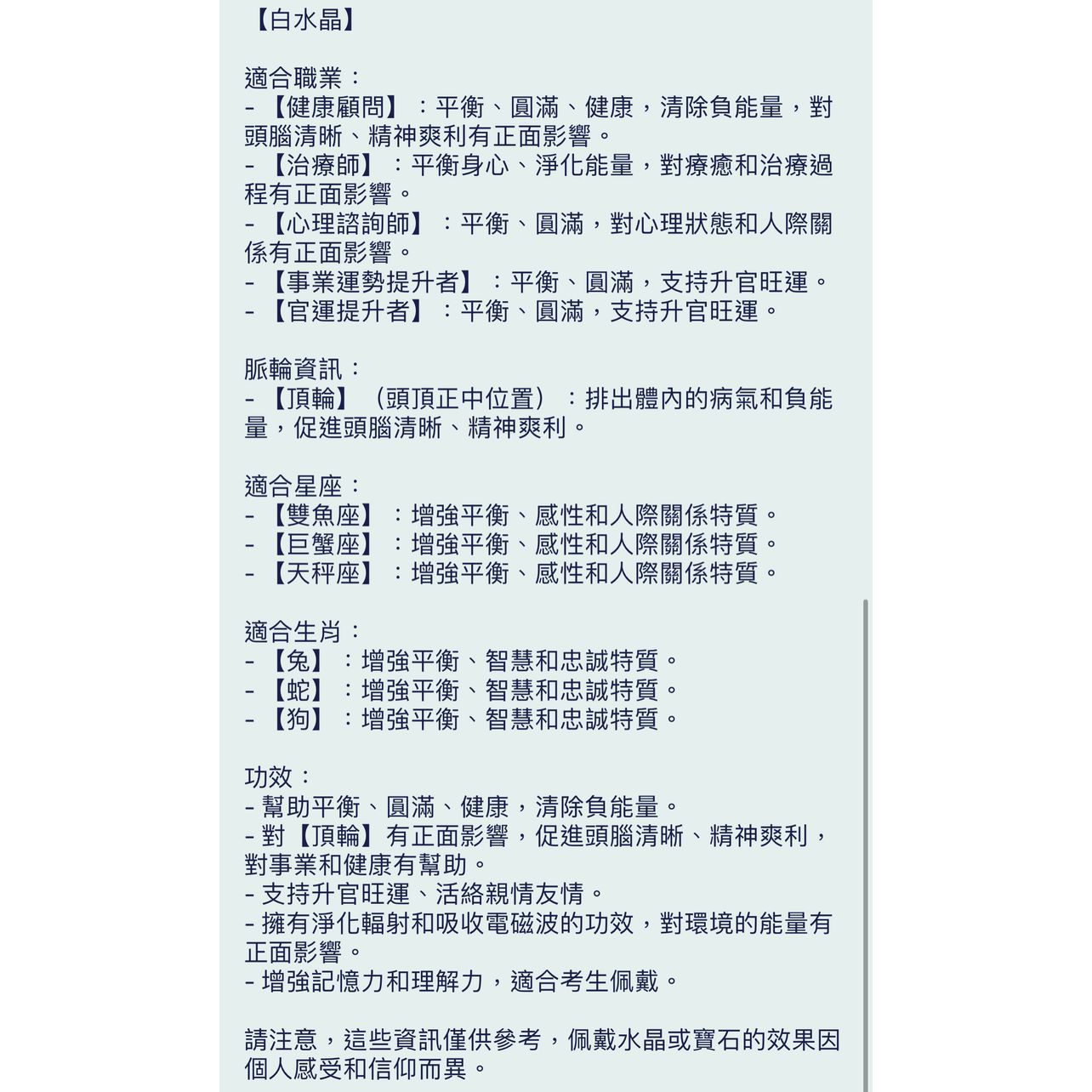 【白水晶】

適合職業：
- 【健康顧問】：平衡、圓滿、健康，清除負能量，對頭腦清晰、精神爽利有正面影響。
- 【治療師】：平衡身心、淨化能量，對療癒和治療過程有正面影響。
- 【心理諮詢師】：平衡、圓滿，對心理狀態和人際關係有正面影響。
- 【事業運勢提升者】：平衡、圓滿，支持升官旺運。
- 【官運提升者】：平衡、圓滿，支持升官旺運。

脈輪資訊：
- 【頂輪】（頭頂正中位置）：排出體內的病氣和負能量，促進頭腦清晰、精神爽利。

適合星座：
- 【雙魚座】：增強平衡、感性和人際關係特質。
- 【巨蟹座】：增強平衡、感性和人際關係特質。
- 【天秤座】：增強平衡、感性和人際關係特質。

適合生肖：
- 【兔】：增強平衡、智慧和忠誠特質。
- 【蛇】：增強平衡、智慧和忠誠特質。
- 【狗】：增強平衡、智慧和忠誠特質。

功效：
- 幫助平衡、圓滿、健康，清除負能量。
- 對【頂輪】有正面影響，促進頭腦清晰、精神爽利，對事業和健康有幫助。
- 支持升官旺運、活絡親情友情。
- 擁有淨化輻射和吸收電磁波的功效，對環境的能量有正面影響。
- 增強記憶力和理解力，適合考生佩戴。

請注意，這些資訊僅供參考，佩戴水晶或寶石的效果因個人感受和信仰而異。